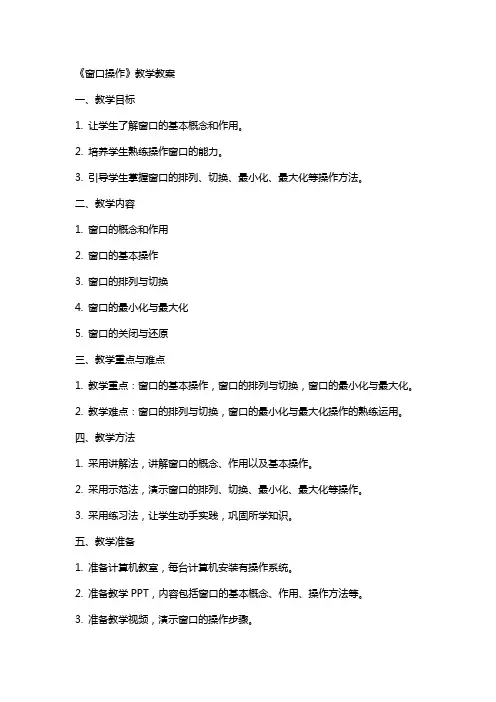 《窗口操作》教学教案

一、教学目标

1. 让学生了解窗口的基本概念和作用。

2. 培养学生熟练操作窗口的能力。

3. 引导学生掌握窗口的排列、切换、最小化、最大化等操作方法。

二、教学内容

1. 窗口的概念和作用

2. 窗口的基本操作

3. 窗口的排列与切换

4. 窗口的最小化与最大化

5. 窗口的关闭与还原

三、教学重点与难点

1. 教学重点：窗口的基本操作，窗口的排列与切换，窗口的最小化与最大化。

2. 教学难点：窗口的排列与切换，窗口的最小化与最大化操作的熟练运用。

四、教学方法

1. 采用讲解法，讲解窗口的概念、作用以及基本操作。

2. 采用示范法，演示窗口的排列、切换、最小化、最大化等操作。

3. 采用练习法，让学生动手实践，巩固所学知识。

五、教学准备

1. 准备计算机教室，每台计算机安装有操作系统。

2. 准备教学 PPT，内容包括窗口的基本概念、作用、操作方法等。

3. 准备教学视频，演示窗口的操作步骤。